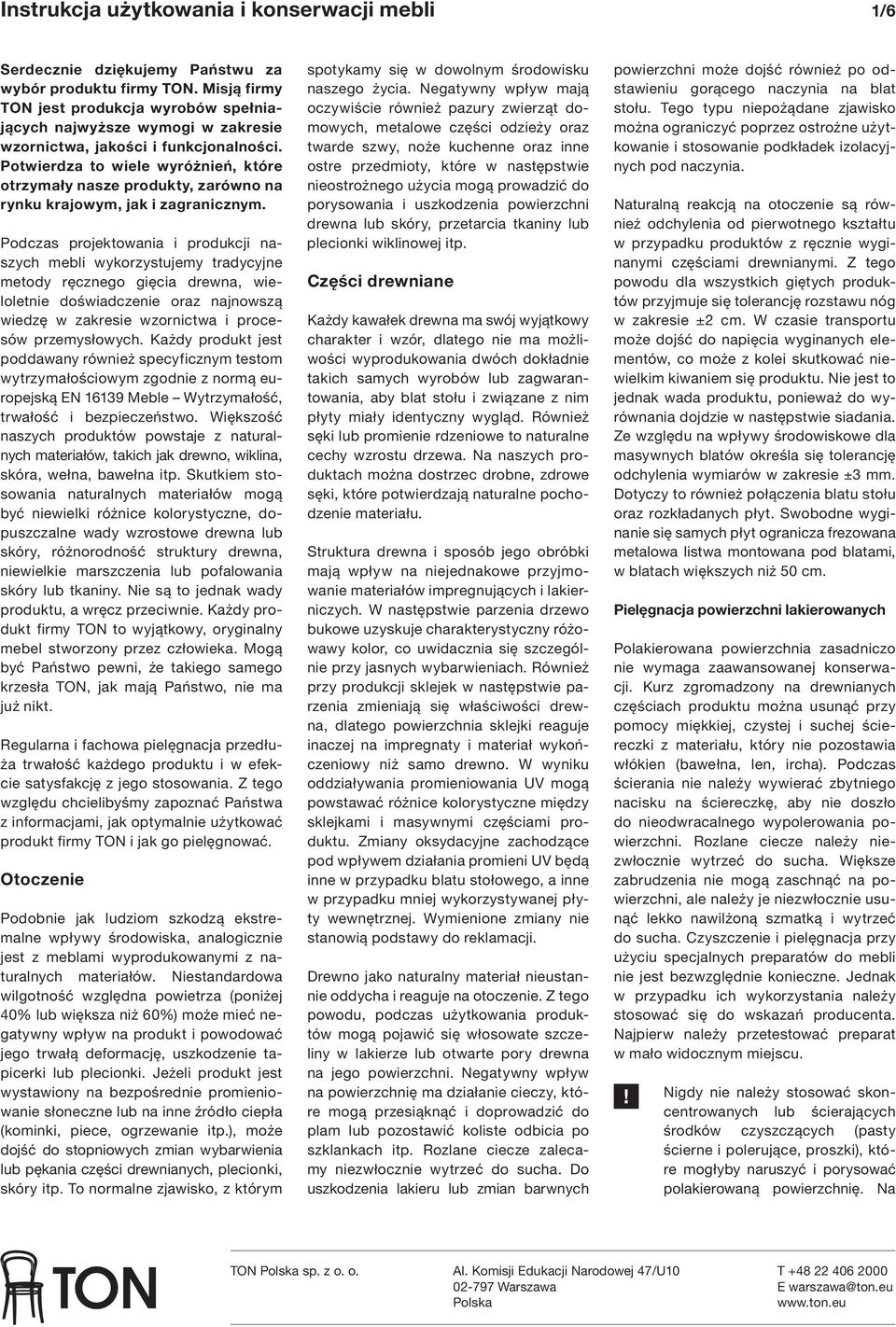 Instrukcja użytkowania i konserwacji mebli 1/6

Serdecznie dziękujemy Państwu za wybór produktu firmy TON. Misją firmy TON jest produkcja wyrobów spełniających najwyższe wymogi w zakresie wzornictwa, jakości i funkcjonalności. Potwierdza to wiele wyróżnień, które otrzymały nasze produkty, zarówno na rynku krajowym, jak i zagranicznym.

Podczas projektowania i produkcji naszych mebli wykorzystujemy tradycyjne metody ręcznego gięcia drewna, wieloletnie doświadczenie oraz najnowszą wiedzę w zakresie wzornictwa i procesów przemysłowych. Każdy produkt jest poddawany również specyficznym testom wytrzymałościowym zgodnie z normą europejską EN 16139 Meble – Wytrzymałość, trwałość i bezpieczeństwo. Większość naszych produktów powstaje z naturalnych materiałów, takich jak drewno, wiklina, skóra, wełna, bawełna itp. Skutkiem stosowania naturalnych materiałów mogą być niewielki różnice kolorystyczne, dopuszczalne wady wzrostowe drewna lub skóry, różnorodność struktury drewna, niewielkie marszczenia lub pofalowania skóry lub tkaniny. Nie są to jednak wady produktu, a wręcz przeciwnie. Każdy produkt firmy TON to wyjątkowy, oryginalny mebel stworzony przez człowieka. Mogą być Państwo pewni, że takiego samego krzesła TON, jak mają Państwo, nie ma już nikt.

Regularna i fachowa pielęgnacja przedłuża trwałość każdego produktu i w efekcie satysfakcję z jego stosowania. Z tego względu chcielibyśmy zapoznać Państwa z informacjami, jak optymalnie użytkować produkt firmy TON i jak go pielęgnować.

Otoczenie

Podobnie jak ludziom szkodzą ekstremalne wpływy środowiska, analogicznie jest z meblami wyprodukowanymi z naturalnych materiałów. Niestandardowa wilgotność względna powietrza (poniżej 40% lub większa niż 60%) może mieć negatywny wpływ na produkt i powodować jego trwałą deformację, uszkodzenie tapicerki lub plecionki. Jeżeli produkt jest wystawiony na bezpośrednie promieniowanie słoneczne lub na inne źródło ciepła (kominki, piece, ogrzewanie itp.), może dojść do stopniowych zmian wybarwienia lub pękania części drewnianych, plecionki, skóry itp. To normalne zjawisko, z którym spotykamy się w dowolnym środowisku naszego życia. Negatywny wpływ mają oczywiście również pazury zwierząt domowych, metalowe części odzieży oraz twarde szwy, noże kuchenne oraz inne ostre przedmioty, które w następstwie nieostrożnego użycia mogą prowadzić do porysowania i uszkodzenia powierzchni drewna lub skóry, przetarcia tkaniny lub plecionki wiklinowej itp.

Części drewniane

Każdy kawałek drewna ma swój wyjątkowy charakter i wzór, dlatego nie ma możliwości wyprodukowania dwóch dokładnie takich samych wyrobów lub zagwarantowania, aby blat stołu i związane z nim płyty miały identyczny wygląd. Również sęki lub promienie rdzeniowe to naturalne cechy wzrostu drzewa. Na naszych produktach można dostrzec drobne, zdrowe sęki, które potwierdzają naturalne pochodzenie materiału.

Struktura drewna i sposób jego obróbki mają wpływ na niejednakowe przyjmowanie materiałów impregnujących i lakierniczych. W następstwie parzenia drzewo bukowe uzyskuje charakterystyczny różowawy kolor, co uwidacznia się szczególnie przy jasnych wybarwieniach. Również przy produkcji sklejek w następstwie parzenia zmieniają się właściwości drewna, dlatego powierzchnia sklejki reaguje inaczej na impregnaty i materiał wykończeniowy niż samo drewno. W wyniku oddziaływania promieniowania UV mogą powstawać różnice kolorystyczne między sklejkami i masywnymi częściami produktu. Zmiany oksydacyjne zachodzące pod wpływem działania promieni UV będą inne w przypadku blatu stołowego, a inne w przypadku mniej wykorzystywanej płyty wewnętrznej. Wymienione zmiany nie stanowią podstawy do reklamacji.

Drewno jako naturalny materiał nieustannie oddycha i reaguje na otoczenie. Z tego powodu, podczas użytkowania produktów mogą pojawić się włosowate szczeliny w lakierze lub otwarte pory drewna na jego powierzchni. Negatywny wpływ na powierzchnię ma działanie cieczy, które mogą przesiąknąć i doprowadzić do plam lub pozostawić koliste odbicia po szklankach itp. Rozlane ciecze zalecamy niezwłocznie wytrzeć do sucha. Do uszkodzenia lakieru lub zmian barwnych powierzchni może dojść również po odstawieniu gorącego naczynia na blat stołu. Tego typu niepożądane zjawisko można ograniczyć poprzez ostrożne użytkowanie i stosowanie podkładek izolacyjnych pod naczynia.

Naturalną reakcją na otoczenie są również odchylenia od pierwotnego kształtu w przypadku produktów z ręcznie wyginanymi częściami drewnianymi. Z tego powodu dla wszystkich giętych produktów przyjmuje się tolerancję rozstawu nóg w zakresie ±2 cm. W czasie transportu może dojść do napięcia wyginanych elementów, co może z kolei skutkować niewielkim kiwaniem się produktu. Nie jest to jednak wada produktu, ponieważ do wyrównania dojdzie w następstwie siadania. Ze względu na wpływy środowiskowe dla masywnych blatów określa się tolerancję odchylenia wymiarów w zakresie ±3 mm. Dotyczy to również połączenia blatu stołu oraz rozkładanych płyt. Swobodne wyginanie się samych płyt ogranicza frezowana metalowa listwa montowana pod blatami, w blatach większych niż 50 cm.

Pielęgnacja powierzchni lakierowanych

Polakierowana powierzchnia zasadniczo nie wymaga zaawansowanej konserwacji. Kurz zgromadzony na drewnianych częściach produktu można usunąć przy pomocy miękkiej, czystej i suchej ściereczki z materiału, który nie pozostawia włókien (bawełna, len, ircha). Podczas ścierania nie należy wywierać zbytniego nacisku na ściereczkę, aby nie doszło do nieodwracalnego wypolerowania powierzchni. Rozlane ciecze należy niezwłocznie wytrzeć do sucha. Większe zabrudzenia nie mogą zaschnąć na powierzchni, ale należy je niezwłocznie usunąć lekko nawilżoną szmatką i wytrzeć do sucha. Czyszczenie i pielęgnacja przy użyciu specjalnych preparatów do mebli nie jest bezwzględnie konieczne. Jednak w przypadku ich wykorzystania należy stosować się do wskazań producenta. Najpierw należy przetestować preparat w mało widocznym miejscu.

! Nigdy nie należy stosować skoncentrowanych lub ścierających środków czyszczących (pasty ścierne i polerujące, proszki), które mogłyby naruszyć i porysować polakierowaną powierzchnię. Na

TON

TON Polska sp. z o. o.

Al. Komisji Edukacji Narodowej 47/U10
02-797 Warszawa
Polska

T +48 22 406 2000
E warszawa@ton.eu
www.ton.eu